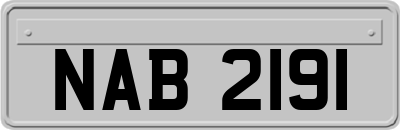 NAB 2191